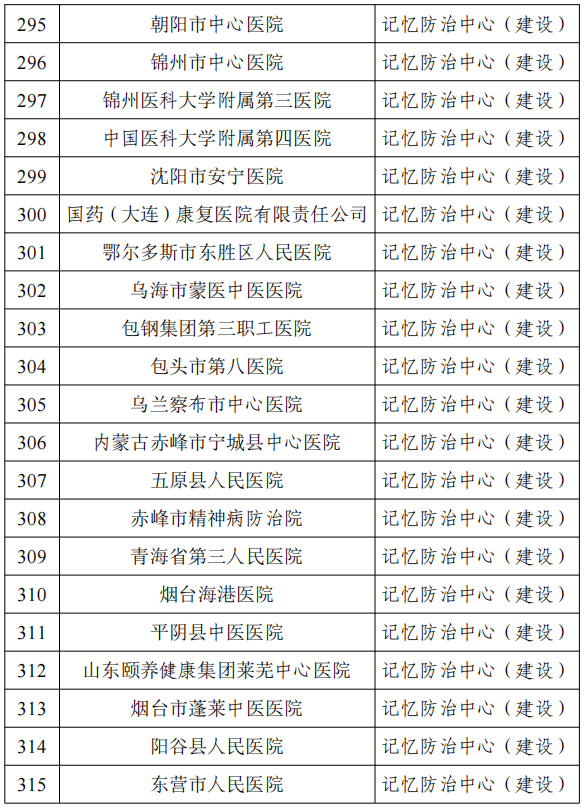 | 295 | 朝阳市中心医院 | 记忆防治中心（建设） |
|---|---|---|
| 296 | 锦州市中心医院 | 记忆防治中心（建设） |
| 297 | 锦州医科大学附属第三医院 | 记忆防治中心（建设） |
| 298 | 中国医科大学附属第四医院 | 记忆防治中心（建设） |
| 299 | 沈阳市安宁医院 | 记忆防治中心（建设） |
| 300 | 国药（大连）康复医院有限责任公司 | 记忆防治中心（建设） |
| 301 | 鄂尔多斯市东胜区人民医院 | 记忆防治中心（建设） |
| 302 | 乌海市蒙医中医医院 | 记忆防治中心（建设） |
| 303 | 包钢集团第三职工医院 | 记忆防治中心（建设） |
| 304 | 包头市第八医院 | 记忆防治中心（建设） |
| 305 | 乌兰察布市中心医院 | 记忆防治中心（建设） |
| 306 | 内蒙古赤峰市宁城县中心医院 | 记忆防治中心（建设） |
| 307 | 五原县人民医院 | 记忆防治中心（建设） |
| 308 | 赤峰市精神病防治院 | 记忆防治中心（建设） |
| 309 | 青海省第三人民医院 | 记忆防治中心（建设） |
| 310 | 烟台海港医院 | 记忆防治中心（建设） |
| 311 | 平阴县中医医院 | 记忆防治中心（建设） |
| 312 | 山东颐养健康集团莱芜中心医院 | 记忆防治中心（建设） |
| 313 | 烟台市蓬莱中医医院 | 记忆防治中心（建设） |
| 314 | 阳谷县人民医院 | 记忆防治中心（建设） |
| 315 | 东营市人民医院 | 记忆防治中心（建设） |